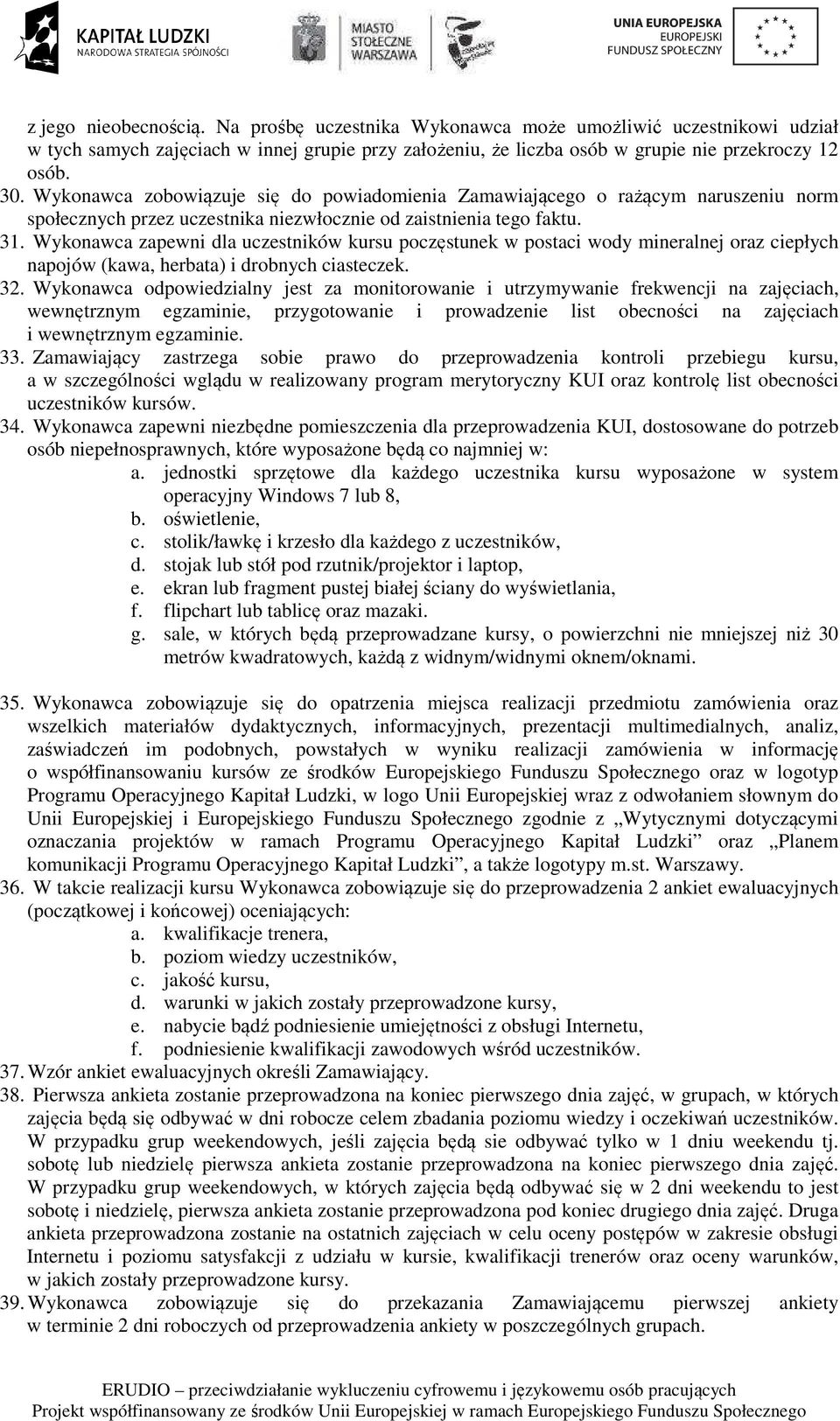 KAPITAŁ LUDZKI
NARODOWA STRATEGIA SPÓJNOŚCI

MIASTO STOŁECZNE WARSZAWA

UNIA EUROPEJSKA
EUROPEJSKI FUNDUSZ SPOŁECZNY

z jego nieobecnością. Na prośbę uczestnika Wykonawca może umożliwić uczestnikowi udział w tych samych zajęciach w innej grupie przy założeniu, że liczba osób w grupie nie przekroczy 12 osób.
30. Wykonawca zobowiązuje się do powiadomienia Zamawiającego o rażącym naruszeniu norm społecznych przez uczestnika niezwłocznie od zaistnienia tego faktu.
31. Wykonawca zapewni dla uczestników kursu poczęstunek w postaci wody mineralnej oraz ciepłych napojów (kawa, herbata) i drobnych ciasteczek.
32. Wykonawca odpowiedzialny jest za monitorowanie i utrzymywanie frekwencji na zajęciach, wewnętrznym egzaminie, przygotowanie i prowadzenie list obecności na zajęciach i wewnętrznym egzaminie.
33. Zamawiający zastrzega sobie prawo do przeprowadzenia kontroli przebiegu kursu, a w szczególności wglądu w realizowany program merytoryczny KUI oraz kontrolę list obecności uczestników kursów.
34. Wykonawca zapewni niezbędne pomieszczenia dla przeprowadzenia KUI, dostosowane do potrzeb osób niepełnosprawnych, które wyposażone będą co najmniej w:
a. jednostki sprzętowe dla każdego uczestnika kursu wyposażone w system operacyjny Windows 7 lub 8,
b. oświetlenie,
c. stolik/ławkę i krzesło dla każdego z uczestników,
d. stojak lub stół pod rzutnik/projektor i laptop,
e. ekran lub fragment pustej białej ściany do wyświetlania,
f. flipchart lub tablicę oraz mazaki.
g. sale, w których będą przeprowadzane kursy, o powierzchni nie mniejszej niż 30 metrów kwadratowych, każdą z widnym/widnymi oknem/oknami.

35. Wykonawca zobowiązuje się do opatrzenia miejsca realizacji przedmiotu zamówienia oraz wszelkich materiałów dydaktycznych, informacyjnych, prezentacji multimedialnych, analiz, zaświadczeń im podobnych, powstałych w wyniku realizacji zamówienia w informację o współfinansowaniu kursów ze środków Europejskiego Funduszu Społecznego oraz w logotyp Programu Operacyjnego Kapitał Ludzki, w logo Unii Europejskiej wraz z odwołaniem słownym do Unii Europejskiej i Europejskiego Funduszu Społecznego zgodnie z „Wytycznymi dotyczącymi oznaczania projektów w ramach Programu Operacyjnego Kapitał Ludzki” oraz „Planem komunikacji Programu Operacyjnego Kapitał Ludzki”, a także logotypy m.st. Warszawy.
36. W takcie realizacji kursu Wykonawca zobowiązuje się do przeprowadzenia 2 ankiet ewaluacyjnych (początkowej i końcowej) oceniających:
a. kwalifikacje trenera,
b. poziom wiedzy uczestników,
c. jakość kursu,
d. warunki w jakich zostały przeprowadzone kursy,
e. nabycie bądź podniesienie umiejętności z obsługi Internetu,
f. podniesienie kwalifikacji zawodowych wśród uczestników.
37. Wzór ankiet ewaluacyjnych określi Zamawiający.
38. Pierwsza ankieta zostanie przeprowadzona na koniec pierwszego dnia zajęć, w grupach, w których zajęcia będą się odbywać w dni robocze celem zbadania poziomu wiedzy i oczekiwań uczestników. W przypadku grup weekendowych, jeśli zajęcia będą sie odbywać tylko w 1 dniu weekendu tj. sobotę lub niedzielę pierwsza ankieta zostanie przeprowadzona na koniec pierwszego dnia zajęć. W przypadku grup weekendowych, w których zajęcia będą odbywać się w 2 dni weekendu to jest sobotę i niedzielę, pierwsza ankieta zostanie przeprowadzona pod koniec drugiego dnia zajęć. Druga ankieta przeprowadzona zostanie na ostatnich zajęciach w celu oceny postępów w zakresie obsługi Internetu i poziomu satysfakcji z udziału w kursie, kwalifikacji trenerów oraz oceny warunków, w jakich zostały przeprowadzone kursy.
39. Wykonawca zobowiązuje się do przekazania Zamawiającemu pierwszej ankiety w terminie 2 dni roboczych od przeprowadzenia ankiety w poszczególnych grupach.

ERUDIO – przeciwdziałanie wykluczeniu cyfrowemu i językowemu osób pracujących
Projekt współfinansowany ze środków Unii Europejskiej w ramach Europejskiego Funduszu Społecznego